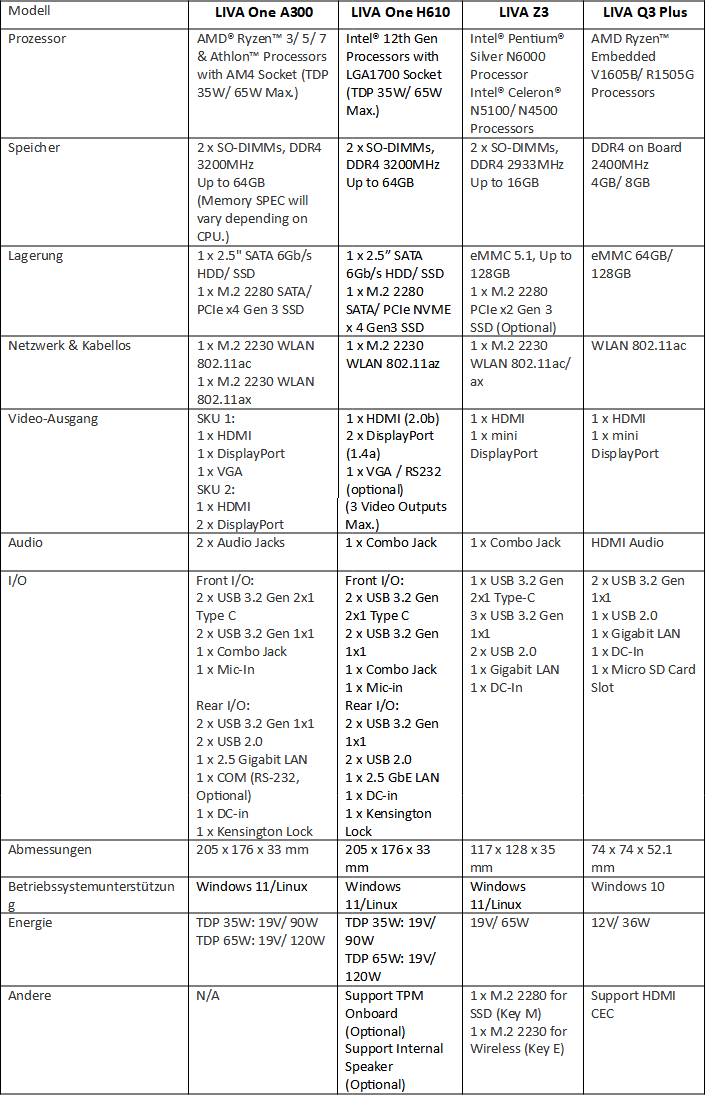 | Modell | LIVA One A300 | LIVA One H610 | LIVA Z3 | LIVA Q3 Plus |
|---|---|---|---|---|
| Prozessor | AMD® Ryzen™ 3/ 5/ 7 & Athlon™ Processors with AM4 Socket (TDP 35W/ 65W Max.) | Intel® 12th Gen Processors with LGA1700 Socket (TDP 35W/ 65W Max.) | Intel® Pentium® Silver N6000 Processor Intel® Celeron® N5100/ N4500 Processors | AMD Ryzen™ Embedded V1605B/ R1505G Processors |
| Speicher | 2 x SO-DIMMs, DDR4 3200MHz Up to 64GB (Memory SPEC will vary depending on CPU.) | 2 x SO-DIMMs, DDR4 3200MHz Up to 64GB | 2 x SO-DIMMs, DDR4 2933MHz Up to 16GB | DDR4 on Board 2400MHz 4GB/ 8GB |
| Lagerung | 1 x 2.5" SATA 6Gb/s HDD/ SSD 1 x M.2 2280 SATA/ PCIe x4 Gen 3 SSD | 1 x 2.5" SATA 6Gb/s HDD/ SSD 1 x M.2 2280 SATA/ PCIe NVME x 4 Gen3 SSD | eMMC 5.1, Up to 128GB 1 x M.2 2280 PCIe x2 Gen 3 SSD (Optional) | eMMC 64GB/ 128GB |
| Netzwerk & Kabellos | 1 x M.2 2230 WLAN 802.11ac 1 x M.2 2230 WLAN 802.11ax | 1 x M.2 2230 WLAN 802.11az | 1 x M.2 2230 WLAN 802.11ac/ ax | WLAN 802.11ac |
| Video-Ausgang | SKU 1: 1 x HDMI 1 x DisplayPort 1 x VGA SKU 2: 1 x HDMI 2 x DisplayPort | 1 x HDMI (2.0b) 2 x DisplayPort (1.4a) 1 x VGA / RS232 (optional) (3 Video Outputs Max.) | 1 x HDMI 1 x mini DisplayPort | 1 x HDMI 1 x mini DisplayPort |
| Audio | 2 x Audio Jacks | 1 x Combo Jack | 1 x Combo Jack | HDMI Audio |
| I/O | Front I/O: 2 x USB 3.2 Gen 2x1 Type C 2 x USB 3.2 Gen 1x1 1 x Combo Jack 1 x Mic-In Rear I/O: 2 x USB 3.2 Gen 1x1 2 x USB 2.0 1 x 2.5 Gigabit LAN 1 x COM (RS-232, Optional) 1 x DC-in 1 x Kensington Lock | Front I/O: 2 x USB 3.2 Gen 2x1 Type C 2 x USB 3.2 Gen 1x1 1 x Combo Jack 1 x Mic-in Rear I/O: 2 x USB 3.2 Gen 1x1 2 x USB 2.0 1 x 2.5 GbE LAN 1 x DC-in 1 x Kensington Lock | 1 x USB 3.2 Gen 2x1 Type-C 3 x USB 3.2 Gen 1x1 2 x USB 2.0 1 x Gigabit LAN 1 x DC-In | 2 x USB 3.2 Gen 1x1 1 x USB 2.0 1 x Gigabit LAN 1 x DC-In 1 x Micro SD Card Slot |
| Abmessungen | 205 x 176 x 33 mm | 205 x 176 x 33 mm | 117 x 128 x 35 mm | 74 x 74 x 52.1 mm |
| Betriebssystemunterstützung | Windows 11/Linux | Windows 11/Linux | Windows 11/Linux | Windows 10 |
| Energie | TDP 35W: 19V/ 90W TDP 65W: 19V/ 120W | TDP 35W: 19V/ 90W TDP 65W: 19V/ 120W | 19V/ 65W | 12V/ 36W |
| Andere | N/A | Support TPM Onboard (Optional) Support Internal Speaker (Optional) | 1 x M.2 2280 for SSD (Key M) 1 x M.2 2230 for Wireless (Key E) | Support HDMI CEC |